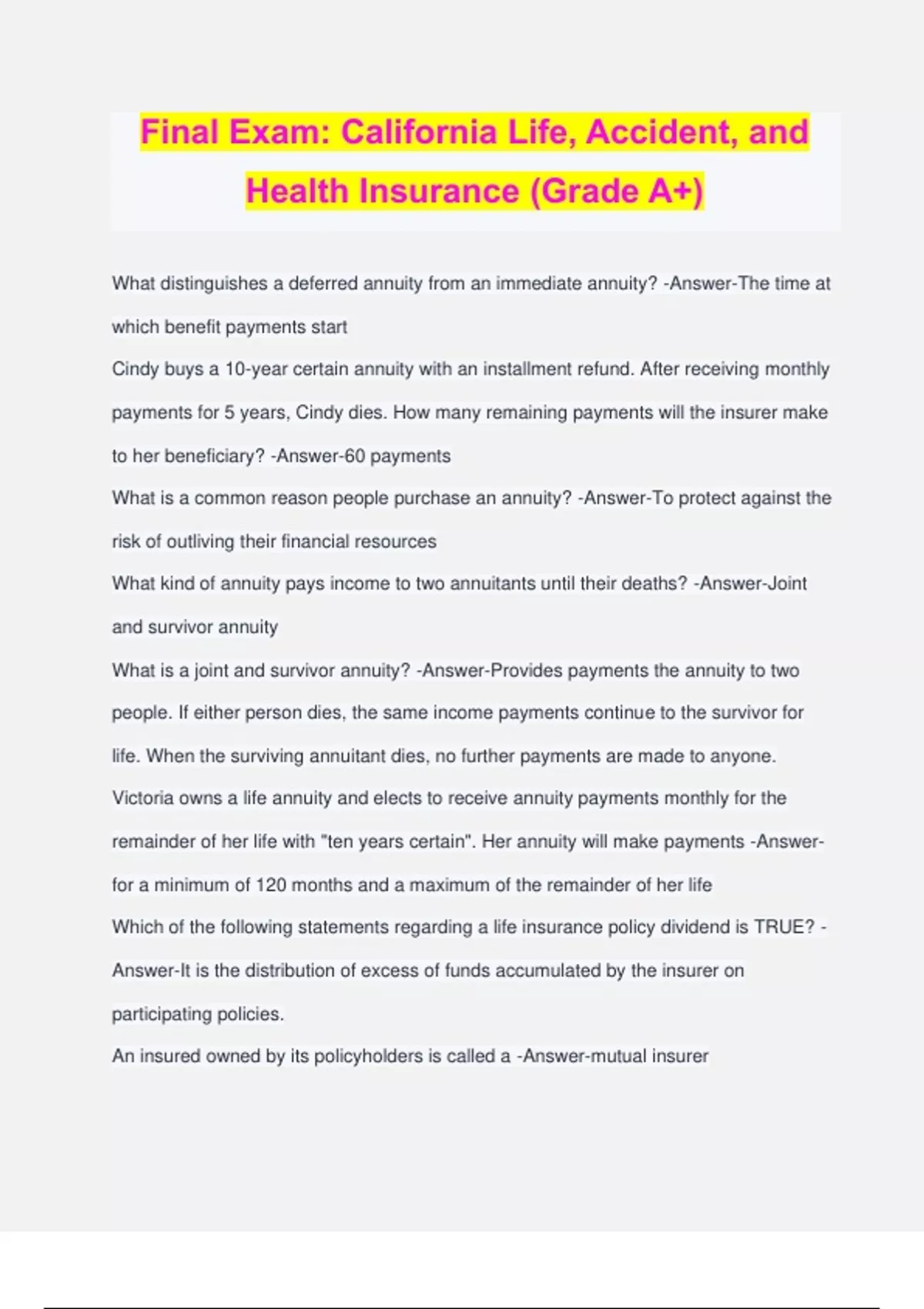 Final Exam: California Life, Accident, and Health Insurance (Grade A+)

What distinguishes a deferred annuity from an immediate annuity? -Answer-The time at which benefit payments start

Cindy buys a 10-year certain annuity with an installment refund. After receiving monthly payments for 5 years, Cindy dies. How many remaining payments will the insurer make to her beneficiary? -Answer-60 payments

What is a common reason people purchase an annuity? -Answer-To protect against the risk of outliving their financial resources

What kind of annuity pays income to two annuitants until their deaths? -Answer-Joint and survivor annuity

What is a joint and survivor annuity? -Answer-Provides payments the annuity to two people. If either person dies, the same income payments continue to the survivor for life. When the surviving annuitant dies, no further payments are made to anyone.

Victoria owns a life annuity and elects to receive annuity payments monthly for the remainder of her life with "ten years certain". Her annuity will make payments -Answer-for a minimum of 120 months and a maximum of the remainder of her life

Which of the following statements regarding a life insurance policy dividend is TRUE? -Answer-It is the distribution of excess of funds accumulated by the insurer on participating policies.

An insured owned by its policyholders is called a -Answer-mutual insurer